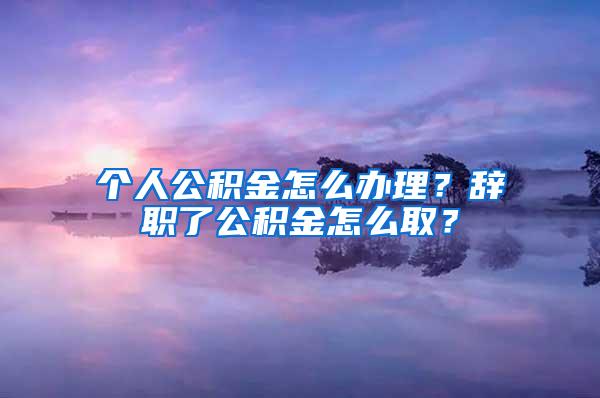 个人公积金怎么办理？辞职了公积金怎么取？